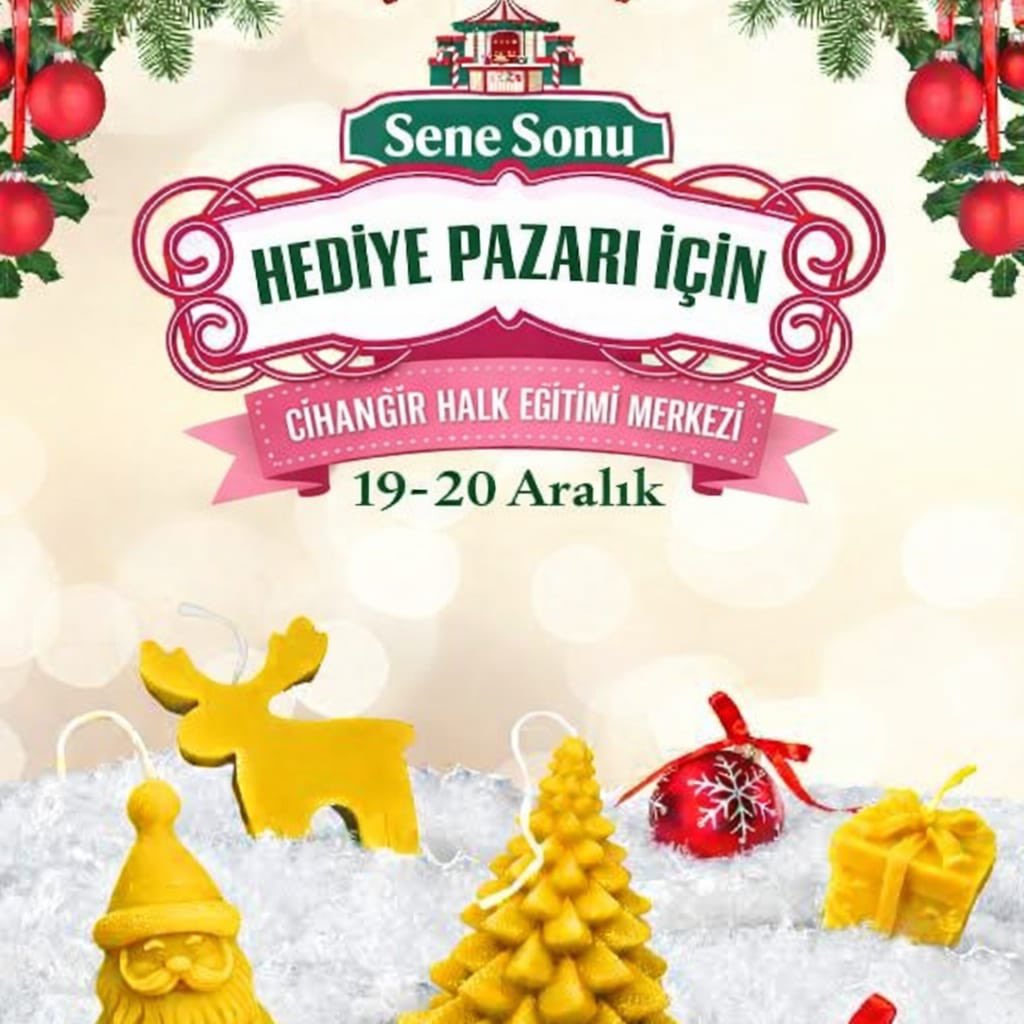 Sene Sonu

HEDİYE PAZARI İÇİN

CİHANGİR HALK EĞİTİMİ MERKEZİ

19-20 Aralık